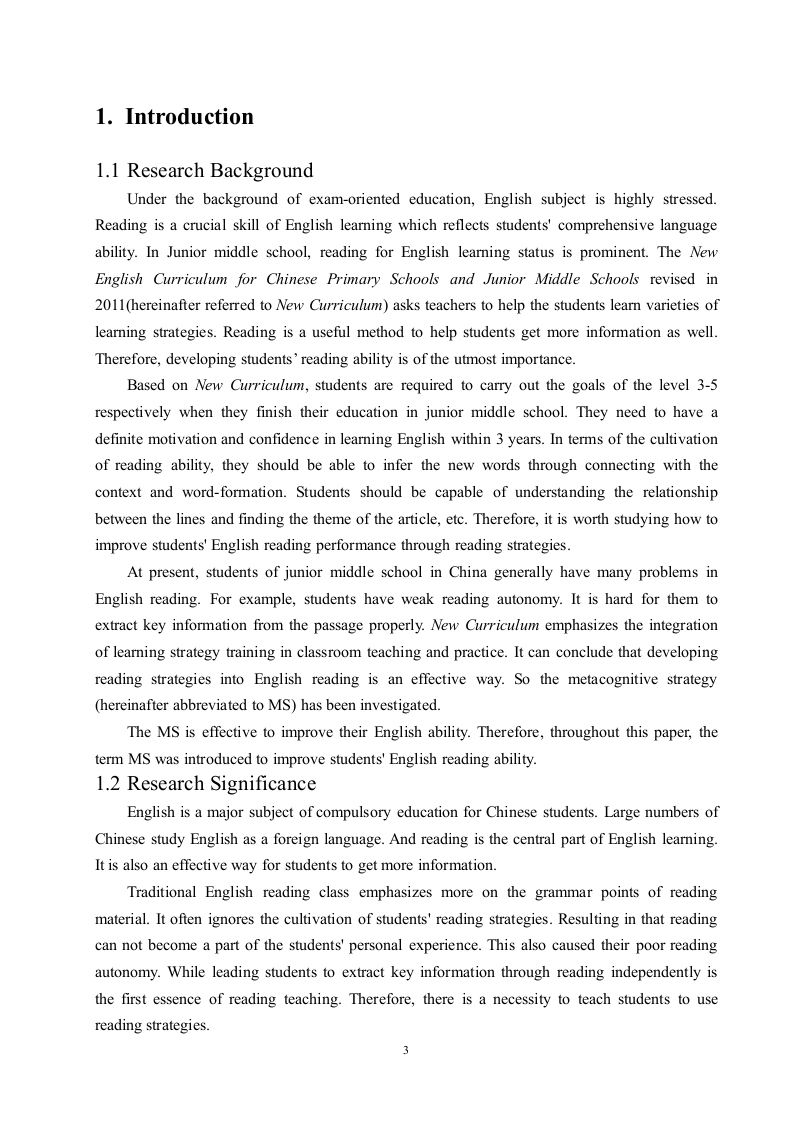 1. Introduction

1.1 Research Background

Under the background of exam-oriented education, English subject is highly stressed. Reading is a crucial skill of English learning which reflects students' comprehensive language ability. In Junior middle school, reading for English learning status is prominent. The New English Curriculum for Chinese Primary Schools and Junior Middle Schools revised in 2011(hereinafter referred to New Curriculum) asks teachers to help the students learn varieties of learning strategies. Reading is a useful method to help students get more information as well. Therefore, developing students' reading ability is of the utmost importance.

Based on New Curriculum, students are required to carry out the goals of the level 3-5 respectively when they finish their education in junior middle school. They need to have a definite motivation and confidence in learning English within 3 years. In terms of the cultivation of reading ability, they should be able to infer the new words through connecting with the context and word-formation. Students should be capable of understanding the relationship between the lines and finding the theme of the article, etc. Therefore, it is worth studying how to improve students' English reading performance through reading strategies.

At present, students of junior middle school in China generally have many problems in English reading. For example, students have weak reading autonomy. It is hard for them to extract key information from the passage properly. New Curriculum emphasizes the integration of learning strategy training in classroom teaching and practice. It can conclude that developing reading strategies into English reading is an effective way. So the metacognitive strategy (hereinafter abbreviated to MS) has been investigated.

The MS is effective to improve their English ability. Therefore, throughout this paper, the term MS was introduced to improve students' English reading ability.

1.2 Research Significance

English is a major subject of compulsory education for Chinese students. Large numbers of Chinese study English as a foreign language. And reading is the central part of English learning. It is also an effective way for students to get more information.

Traditional English reading class emphasizes more on the grammar points of reading material. It often ignores the cultivation of students' reading strategies. Resulting in that reading can not become a part of the students' personal experience. This also caused their poor reading autonomy. While leading students to extract key information through reading independently is the first essence of reading teaching. Therefore, there is a necessity to teach students to use reading strategies.

3